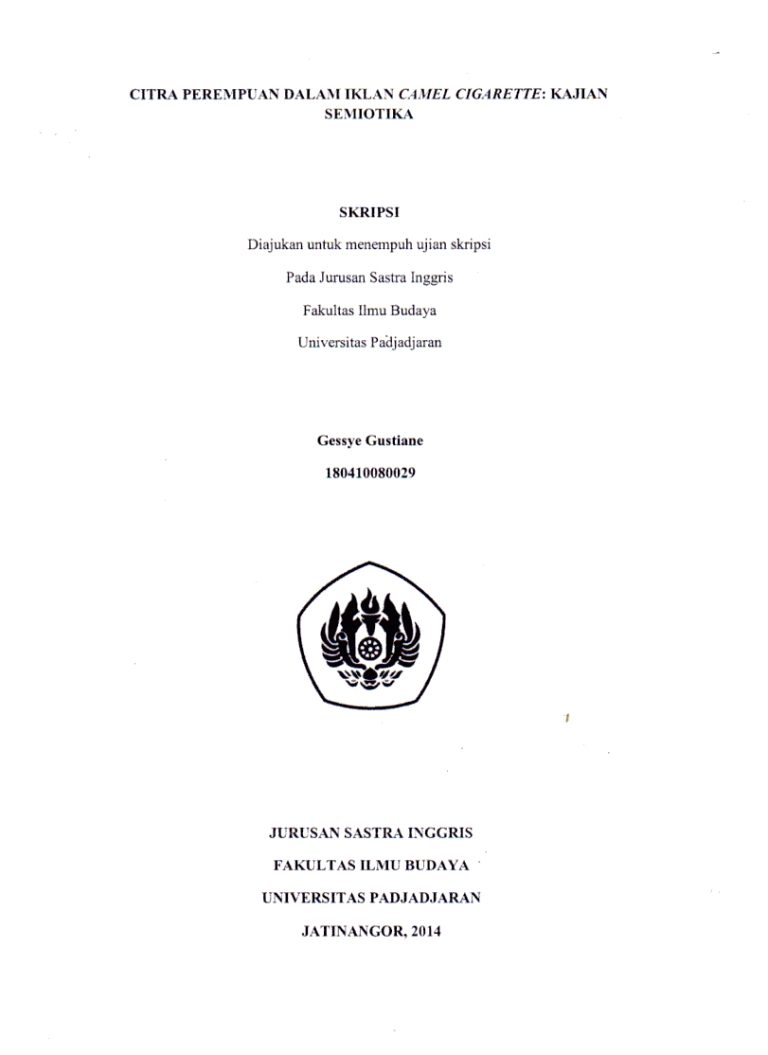 CITRA PEREMPUAN DALAM IKLAN CAMEL CIGARETTE: KAJIAN SEMIOTIKA

SKRIPSI

Diajukan untuk menempuh ujian skripsi

Pada Jurusan Sastra Inggris

Fakultas Ilmu Budaya

Universitas Padjadjaran

Gessye Gustiane

180410080029

JURUSAN SASTRA INGGRIS

FAKULTAS ILMU BUDAYA

UNIVERSITAS PADJADJARAN

JATINANGOR, 2014